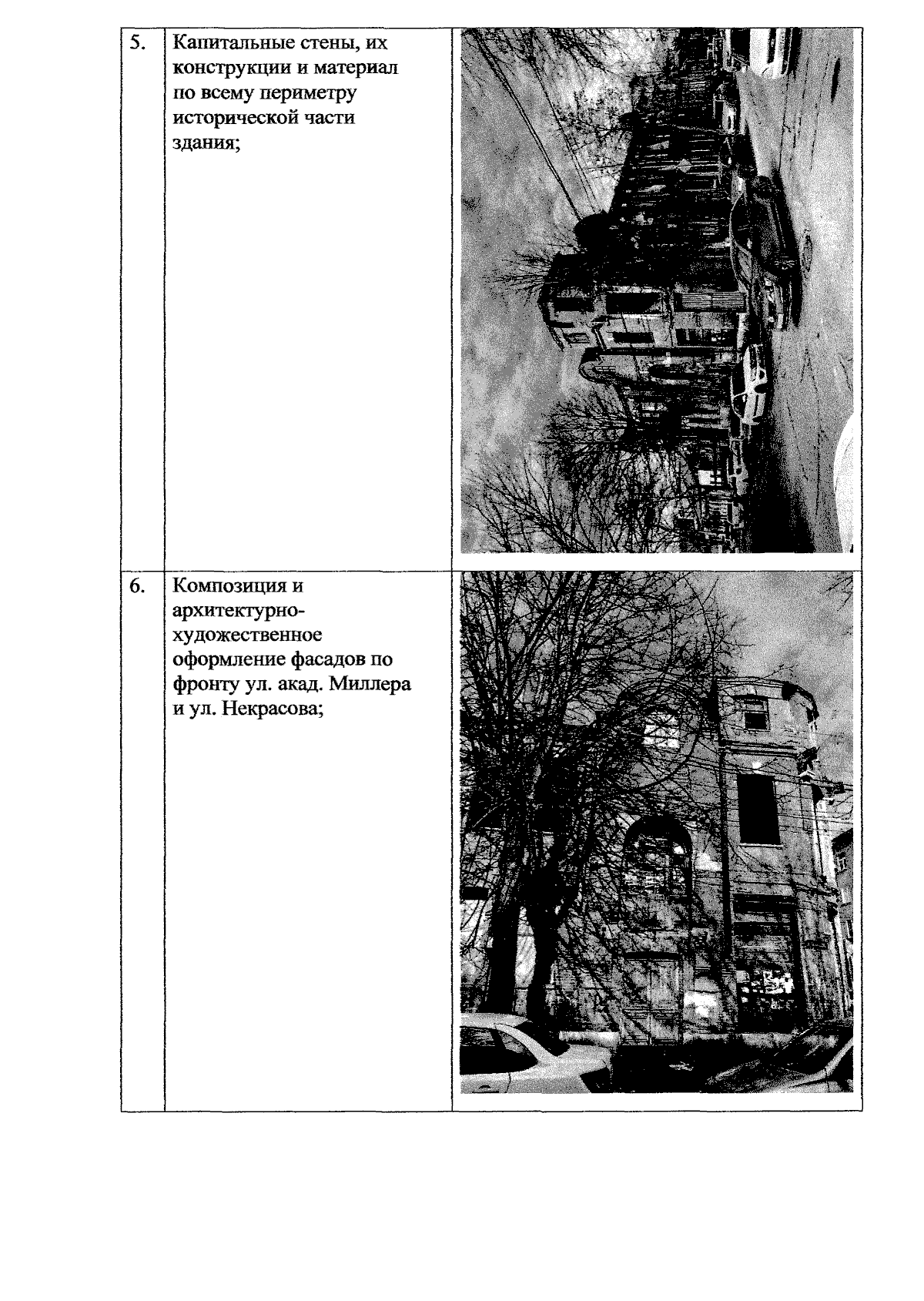 | 5. | Капитальные стены, их конструкции и материал по всему периметру исторической части здания; | |
|---|---|---|
| 6. | Композиция и архитектурно-художественное оформление фасадов по фронту ул. акад. Миллера и ул. Некрасова; | |